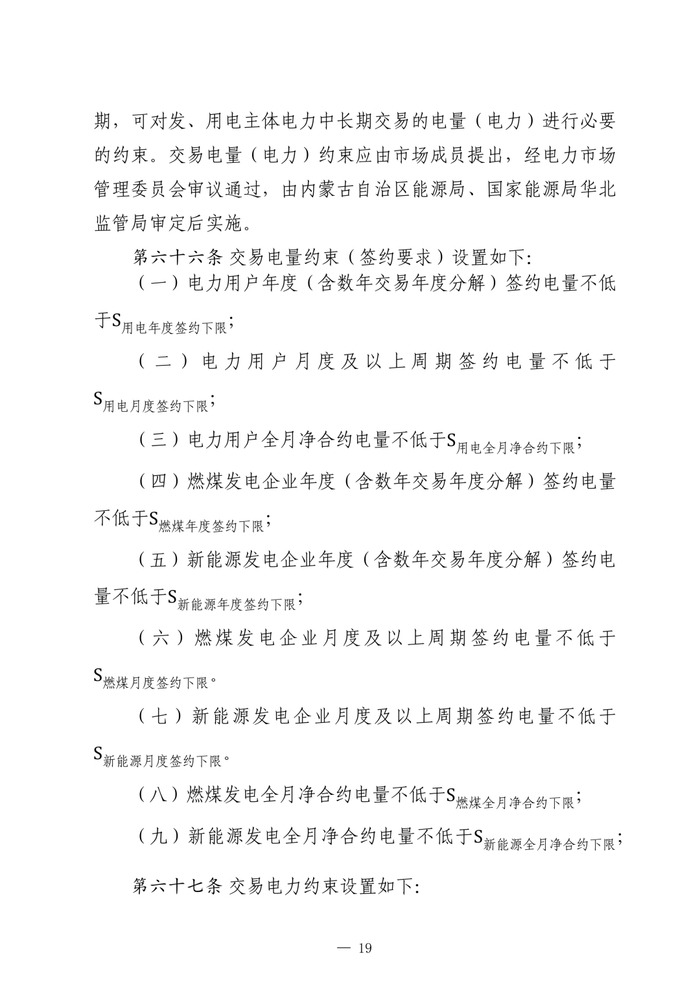 期，可对发、用电主体电力中长期交易的电量（电力）进行必要的约束。交易电量（电力）约束应由市场成员提出，经电力市场管理委员会审议通过，由内蒙古自治区能源局、国家能源局华北监管局审定后实施。

第六十六条 交易电量约束（签约要求）设置如下:

（一）电力用户年度（含数年交易年度分解）签约电量不低于$S_{用电年度签约下限}$；

（二）电力用户月度及以上周期签约电量不低于$S_{用电月度签约下限}$；

（三）电力用户全月净合约电量不低于$S_{用电全月净合约下限}$；

（四）燃煤发电企业年度（含数年交易年度分解）签约电量不低于$S_{燃煤年度签约下限}$；

（五）新能源发电企业年度（含数年交易年度分解）签约电量不低于$S_{新能源年度签约下限}$；

（六）燃煤发电企业月度及以上周期签约电量不低于$S_{燃煤月度签约下限}$。

（七）新能源发电企业月度及以上周期签约电量不低于$S_{新能源月度签约下限}$。

（八）燃煤发电全月净合约电量不低于$S_{燃煤全月净合约下限}$；

（九）新能源发电全月净合约电量不低于$S_{新能源全月净合约下限}$；

第六十七条 交易电力约束设置如下:

— 19